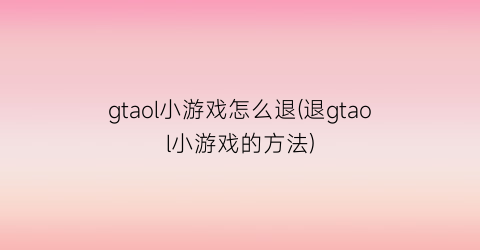 gtaol小游戏怎么退(退gtaol小游戏的方法)